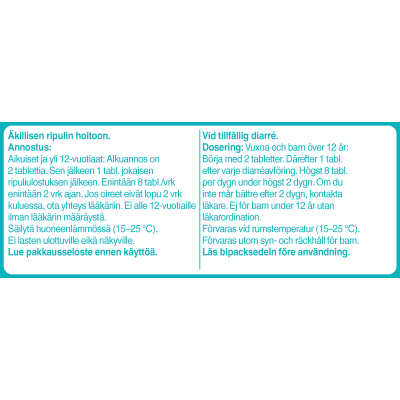 Äkillisen ripulin hoitoon.
Annostus:
Aikuiset ja yli 12-vuotiaat: Alkuannos on 2 tablettia. Sen jälkeen 1 tabl. jokaisen ripuliulostuksen jälkeen. Enintään 8 tabl./vrk enintään 2 vrk ajan. Jos oireet eivät lopu 2 vrk kuluessa, ota yhteys lääkäriin. Ei alle 12-vuotiaille ilman lääkärin määräystä.
Säilytä huoneenlämmössä (15–25 °C).
Ei lasten ulottuville eikä näkyville.
Lue pakkausseloste ennen käyttöä.

Vid tillfällig diarré.
Dosering: Vuxna och barn över 12 år: Börja med 2 tabletter. Därefter 1 tabl. efter varje diarréavföring. Högst 8 tabl. per dygn under högst 2 dygn. Om du inte mår bättre efter 2 dygn, kontakta läkare. Ej för barn under 12 år utan läkarordination.
Förvaras vid rumstemperatur (15–25 °C).
Förvaras utom syn- och räckhåll för barn.
Läs bipacksedeln före användning.